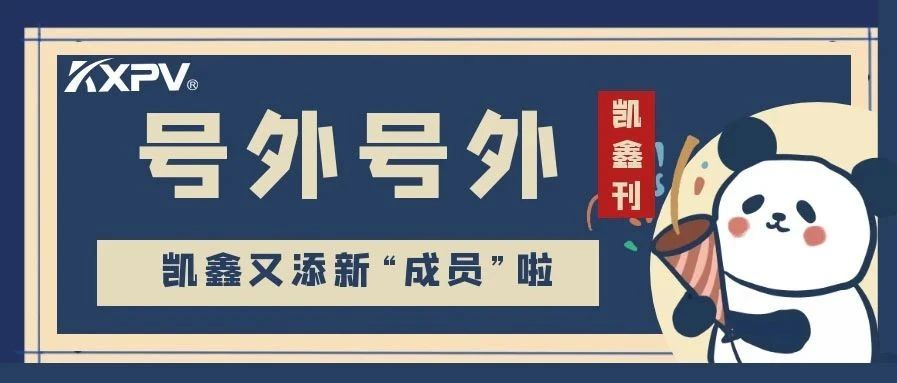 KXPV®

号外号外

凯鑫刊

凯鑫又添新“成员”啦